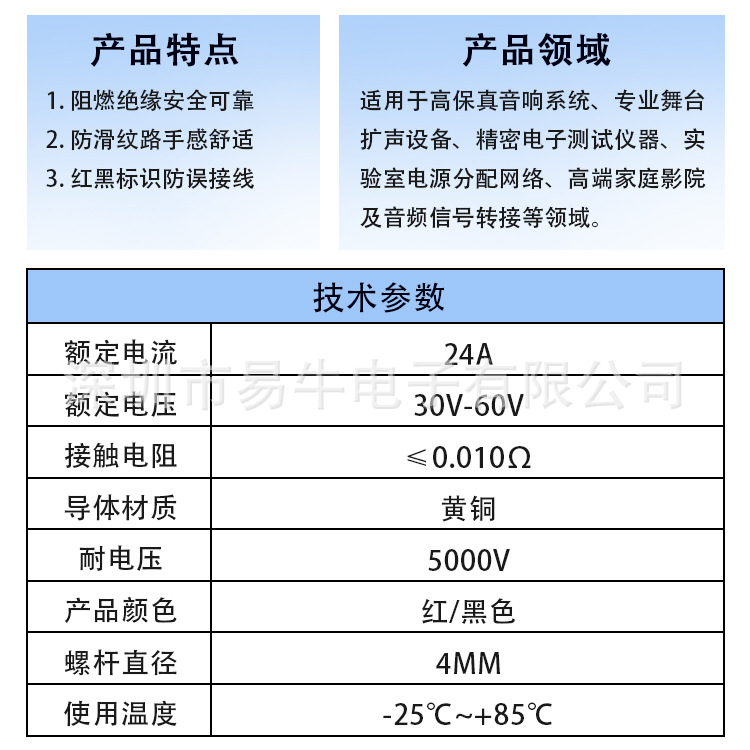 产品特点

1.阻燃绝缘安全可靠
2.防滑纹路手感舒适
3.红黑标识防误接线

产品领域

适用于高保真音响系统、专业舞台扩声设备、精密电子测试仪器、实验室电源分配网络、高端家庭影院及音频信号转接等领域。

| 技术参数 | |
|---|---|
| 额定电流 | 24A |
| 额定电压 | 30V-60V |
| 接触电阻 | ≤0.010Ω |
| 导体材质 | 黄铜 |
| 耐电压 | 5000V |
| 产品颜色 | 红/黑色 |
| 螺杆直径 | 4MM |
| 使用温度 | -25℃~+85℃ |

深圳市易牛电子有限公司